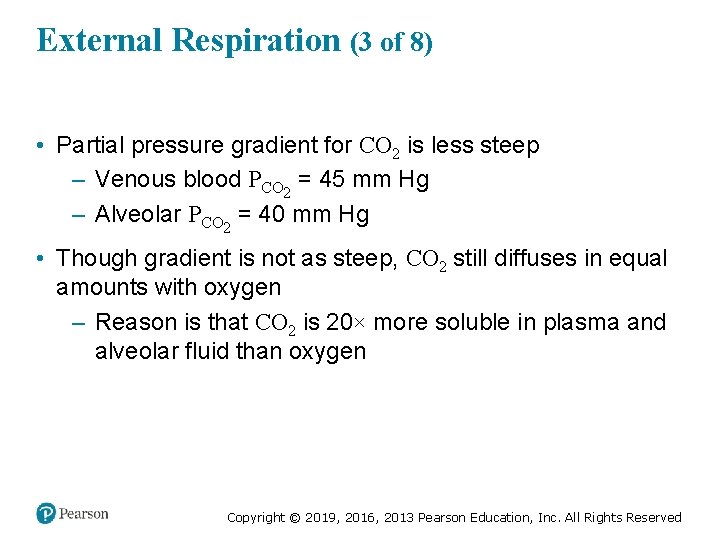 External Respiration (3 of 8)

• Partial pressure gradient for $CO_2$ is less steep
– Venous blood $P_{CO_2}$ = 45 mm Hg
– Alveolar $P_{CO_2}$ = 40 mm Hg

• Though gradient is not as steep, $CO_2$ still diffuses in equal amounts with oxygen
– Reason is that $CO_2$ is 20× more soluble in plasma and alveolar fluid than oxygen

Pearson

Copyright © 2019, 2016, 2013 Pearson Education, Inc. All Rights Reserved